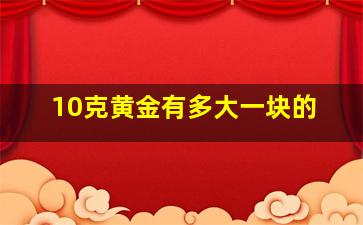 10克黄金有多大一块的